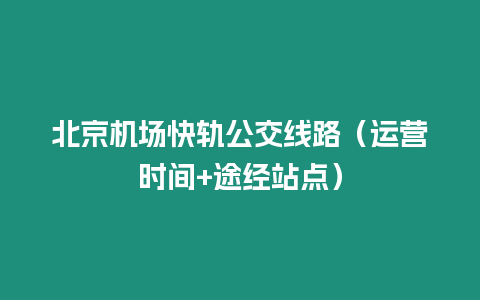 北京机场快轨公交线路（运营时间+途经站点）